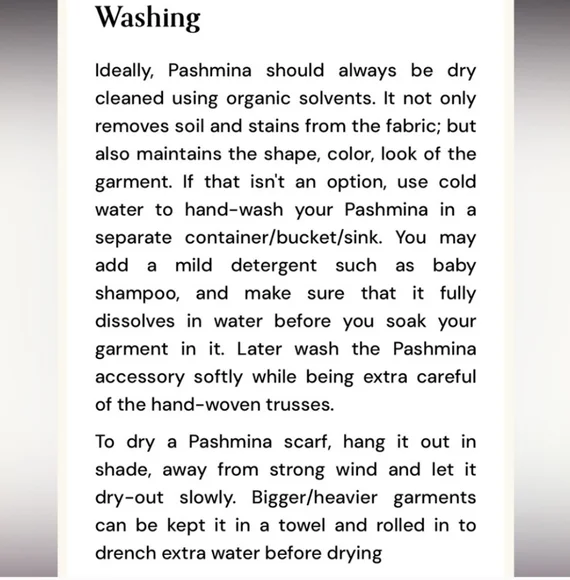 Washing

Ideally, Pashmina should always be dry cleaned using organic solvents. It not only removes soil and stains from the fabric; but also maintains the shape, color, look of the garment. If that isn't an option, use cold water to hand-wash your Pashmina in a separate container/bucket/sink. You may add a mild detergent such as baby shampoo, and make sure that it fully dissolves in water before you soak your garment in it. Later wash the Pashmina accessory softly while being extra careful of the hand-woven trusses.

To dry a Pashmina scarf, hang it out in shade, away from strong wind and let it dry-out slowly. Bigger/heavier garments can be kept it in a towel and rolled in to drench extra water before drying